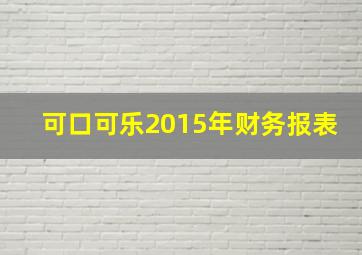 可口可乐2015年财务报表